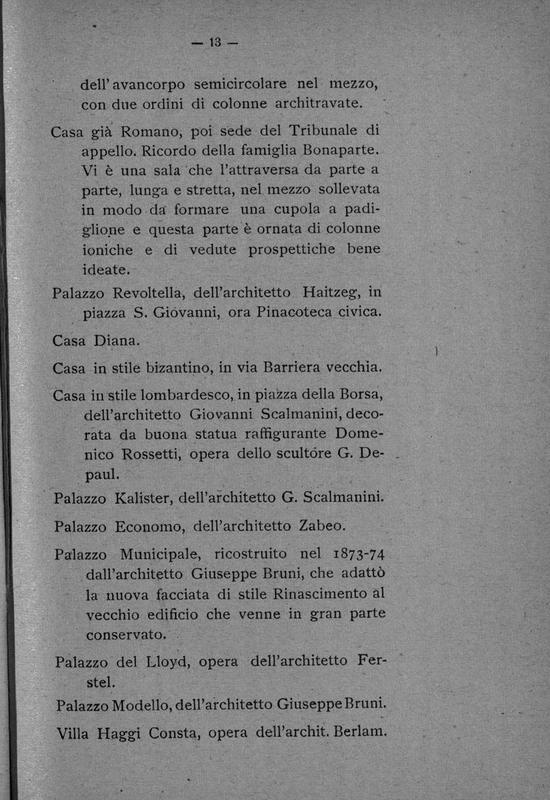 — 13 —

dell'avancorpo semicircolare nel mezzo, con due ordini di colonne architravate.

Casa già Romano, poi sede del Tribunale di appello. Ricordo della famiglia Bonaparte. Vi è una sala che l'attraversa da parte a parte, lunga e stretta, nel mezzo sollevata in modo da formare una cupola a padiglione e questa parte è ornata di colonne ioniche e di vedute prospettiche bene ideate.

Palazzo Revoltella, dell'architetto Haitzeg, in piazza S. Giovanni, ora Pinacoteca civica.

Casa Diana.

Casa in stile bizantino, in via Barriera vecchia.

Casa in stile lombardesco, in piazza della Borsa, dell'architetto Giovanni Scalmanini, decorata da buona statua raffigurante Domenico Rossetti, opera dello scultóre G. Depaul.

Palazzo Kalister, dell'architetto G. Scalmanini.

Palazzo Economo, dell'architetto Zabeo.

Palazzo Municipale, ricostruito nel 1873-74 dall'architetto Giuseppe Bruni, che adattò la nuova facciata di stile Rinascimento al vecchio edificio che venne in gran parte conservato.

Palazzo del Lloyd, opera dell'architetto Ferstel.

Palazzo Modello, dell'architetto Giuseppe Bruni.

Villa Haggi Consta, opera dell'archit. Berlam.